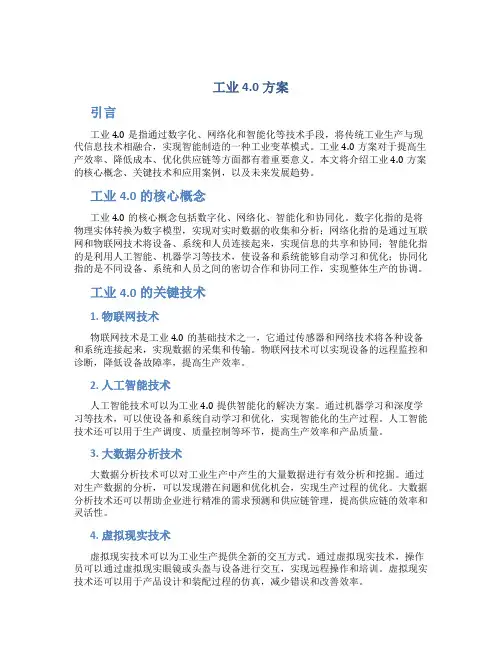 工业 4.0 方案

引言

工业 4.0 是指通过数字化、网络化和智能化等技术手段，将传统工业生产与现代信息技术相融合，实现智能制造的一种工业变革模式。工业 4.0 方案对于提高生产效率、降低成本、优化供应链等方面都有着重要意义。本文将介绍工业 4.0 方案的核心概念、关键技术和应用案例，以及未来发展趋势。

工业 4.0 的核心概念

工业 4.0 的核心概念包括数字化、网络化、智能化和协同化。数字化指的是将物理实体转换为数字模型，实现对实时数据的收集和分析；网络化指的是通过互联网和物联网技术将设备、系统和人员连接起来，实现信息的共享和协同；智能化指的是利用人工智能、机器学习等技术，使设备和系统能够自动学习和优化；协同化指的是不同设备、系统和人员之间的密切合作和协同工作，实现整体生产的协调。

工业 4.0 的关键技术

1. 物联网技术

物联网技术是工业 4.0 的基础技术之一，它通过传感器和网络技术将各种设备和系统连接起来，实现数据的采集和传输。物联网技术可以实现设备的远程监控和诊断，降低设备故障率，提高生产效率。

2. 人工智能技术

人工智能技术可以为工业 4.0 提供智能化的解决方案。通过机器学习和深度学习等技术，可以使设备和系统自动学习和优化，实现智能化的生产过程。人工智能技术还可以用于生产调度、质量控制等环节，提高生产效率和产品质量。

3. 大数据分析技术

大数据分析技术可以对工业生产中产生的大量数据进行有效分析和挖掘。通过对生产数据的分析，可以发现潜在问题和优化机会，实现生产过程的优化。大数据分析技术还可以帮助企业进行精准的需求预测和供应链管理，提高供应链的效率和灵活性。

4. 虚拟现实技术

虚拟现实技术可以为工业生产提供全新的交互方式。通过虚拟现实技术，操作员可以通过虚拟现实眼镜或头盔与设备进行交互，实现远程操作和培训。虚拟现实技术还可以用于产品设计和装配过程的仿真，减少错误和改善效率。